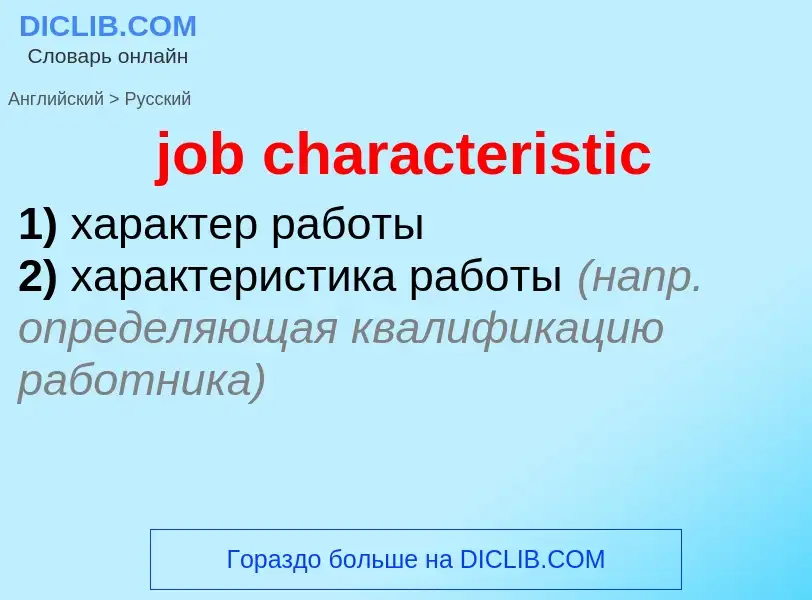 DICLIB.COM
Словарь онлайн

Английский > Русский

job characteristic

1) характер работы
2) характеристика работы (напр. определяющая квалификацию работника)

Гораздо больше на DICLIB.COM